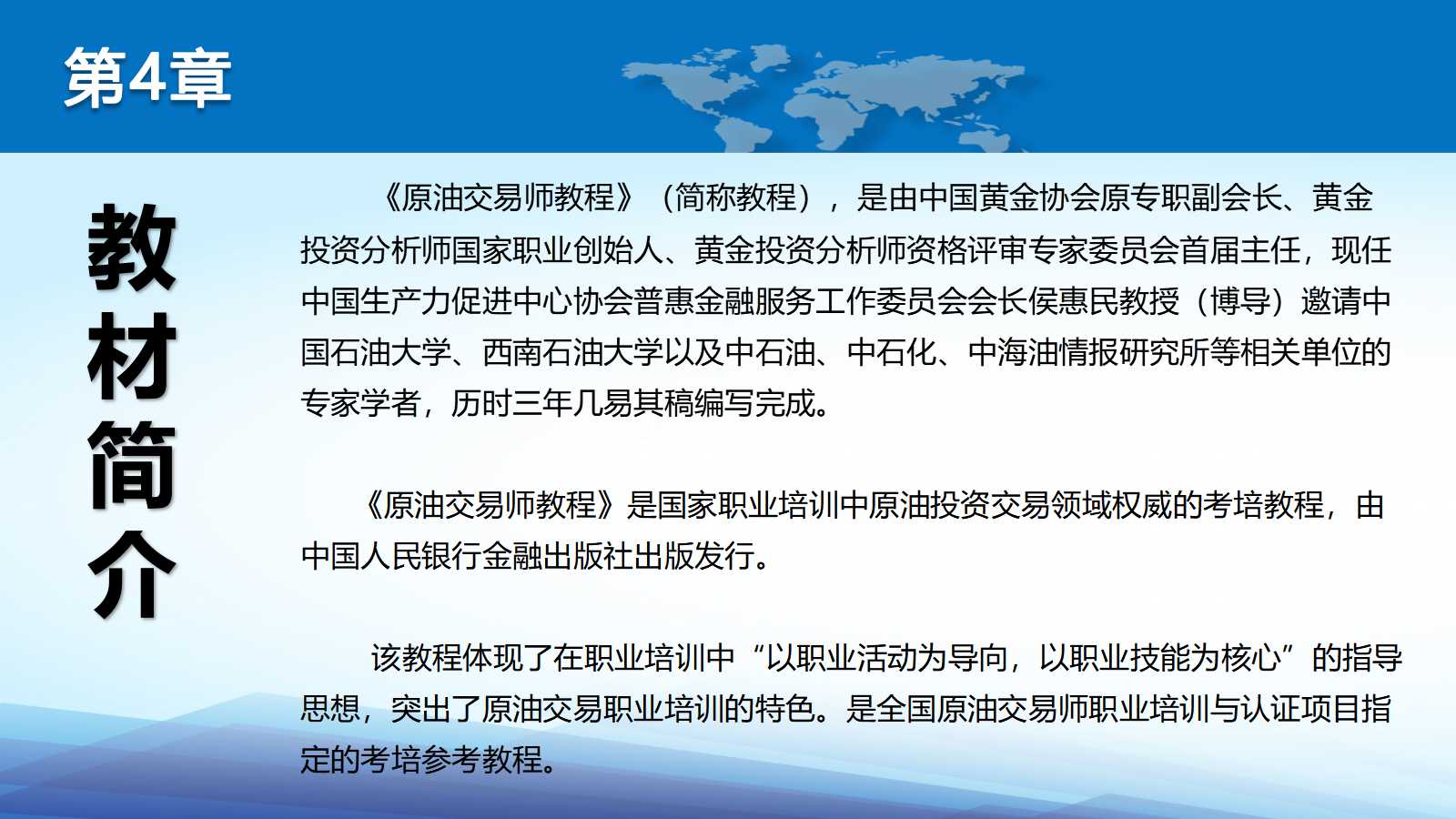 第4章

教材简介

《原油交易师教程》（简称教程），是由中国黄金协会原专职副会长、黄金投资分析师国家职业创始人、黄金投资分析师资格评审专家委员会首届主任，现任中国生产力促进中心协会普惠金融服务工作委员会会长侯惠民教授（博导）邀请中国石油大学、西南石油大学以及中石油、中石化、中海油情报研究所等相关单位的专家学者，历时三年几易其稿编写完成。

《原油交易师教程》是国家职业培训中原油投资交易领域权威的考培教程，由中国人民银行金融出版社出版发行。

该教程体现了在职业培训中“以职业活动为导向，以职业技能为核心”的指导思想，突出了原油交易职业培训的特色。是全国原油交易师职业培训与认证项目指定的考培参考教程。